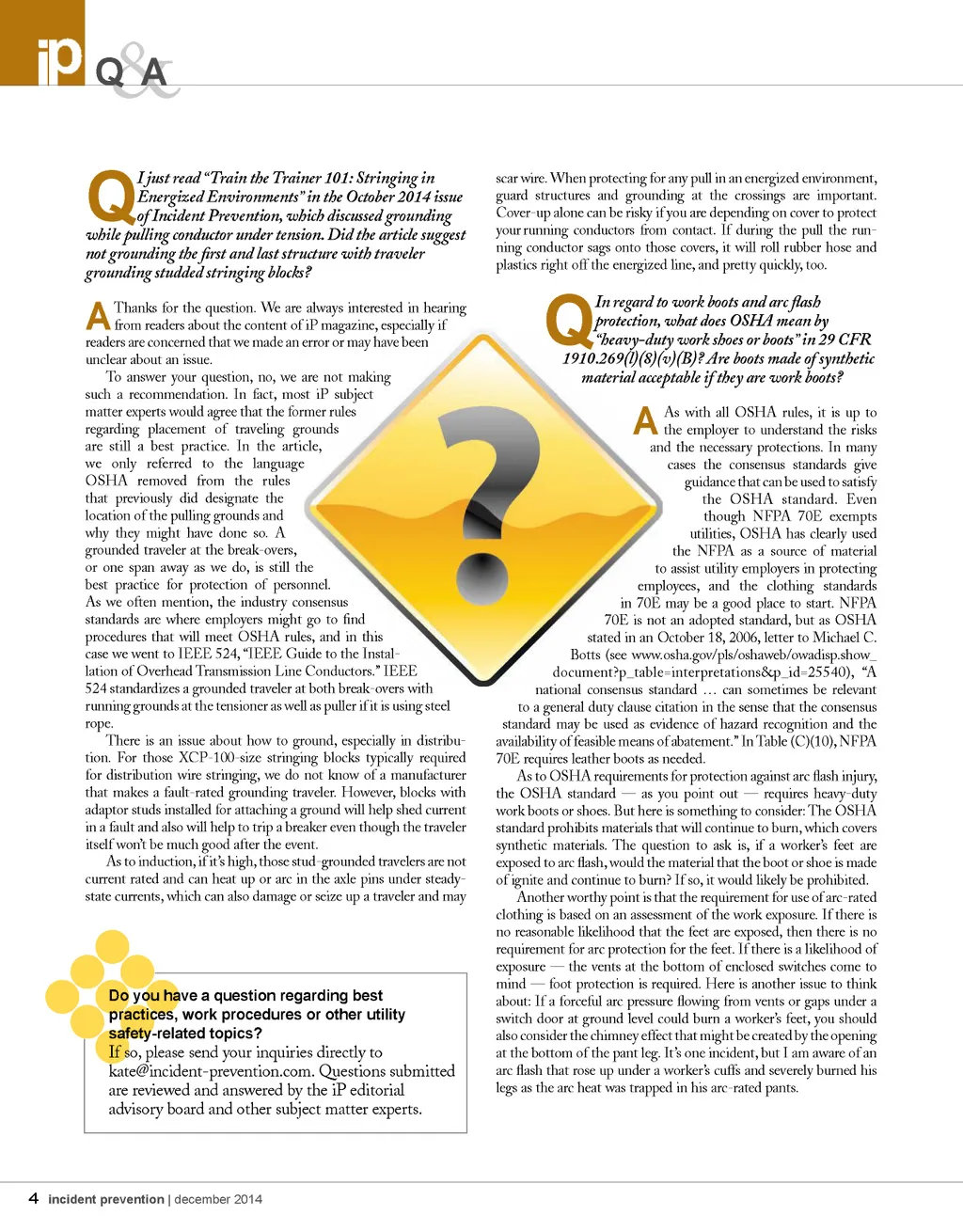 iP Q&A

Q I just read "Train the Trainer 101: Stringing in Energized Environments" in the October 2014 issue of Incident Prevention, which discussed grounding while pulling conductor under tension. Did the article suggest not grounding the first and last structure with traveler grounding studded stringing blocks?

A Thanks for the question. We are always interested in hearing from readers about the content of iP magazine, especially if readers are concerned that we made an error or may have been unclear about an issue.

To answer your question, no, we are not making such a recommendation. In fact, most iP subject matter experts would agree that the former rules regarding placement of traveling grounds are still a best practice. In the article, we only referred to the language OSHA removed from the rules that previously did designate the location of the pulling grounds and why they might have done so. A grounded traveler at the break-overs, or one span away as we do, is still the best practice for protection of personnel. As we often mention, the industry consensus standards are where employers might go to find procedures that will meet OSHA rules, and in this case we went to IEEE 524, "IEEE Guide to the Installation of Overhead Transmission Line Conductors." IEEE 524 standardizes a grounded traveler at both break-overs with running grounds at the tensioner as well as puller if it is using steel rope.

There is an issue about how to ground, especially in distribution. For those XCP-100-size stringing blocks typically required for distribution wire stringing, we do not know of a manufacturer that makes a fault-rated grounding traveler. However, blocks with adaptor studs installed for attaching a ground will help shed current in a fault and also will help to trip a breaker even though the traveler itself won't be much good after the event.

As to induction, if it's high, those stud-grounded travelers are not current rated and can heat up or arc in the axle pins under steady-state currents, which can also damage or seize up a traveler and may scar wire. When protecting for any pull in an energized environment, guard structures and grounding at the crossings are important. Cover-up alone can be risky if you are depending on cover to protect your running conductors from contact. If during the pull the running conductor sags onto those covers, it will roll rubber hose and plastics right off the energized line, and pretty quickly, too.

Q In regard to work boots and arc flash protection, what does OSHA mean by "heavy-duty work shoes or boots" in 29 CFR 1910.269(l)(8)(v)(B)? Are boots made of synthetic material acceptable if they are work boots?

A As with all OSHA rules, it is up to the employer to understand the risks and the necessary protections. In many cases the consensus standards give guidance that can be used to satisfy the OSHA standard. Even though NFPA 70E exempts utilities, OSHA has clearly used the NFPA as a source of material to assist utility employers in protecting employees, and the clothing standards in 70E may be a good place to start. NFPA 70E is not an adopted standard, but as OSHA stated in an October 18, 2006, letter to Michael C. Botts (see www.osha.gov/pls/oshaweb/owadisp.show_document?p_table=interpretations&p_id=25540), "A national consensus standard … can sometimes be relevant to a general duty clause citation in the sense that the consensus standard may be used as evidence of hazard recognition and the availability of feasible means of abatement." In Table (C)(10), NFPA 70E requires leather boots as needed.

As to OSHA requirements for protection against arc flash injury, the OSHA standard — as you point out — requires heavy-duty work boots or shoes. But here is something to consider: The OSHA standard prohibits materials that will continue to burn, which covers synthetic materials. The question to ask is, if a worker's feet are exposed to arc flash, would the material that the boot or shoe is made of ignite and continue to burn? If so, it would likely be prohibited.

Another worthy point is that the requirement for use of arc-rated clothing is based on an assessment of the work exposure. If there is no reasonable likelihood that the feet are exposed, then there is no requirement for arc protection for the feet. If there is a likelihood of exposure — the vents at the bottom of enclosed switches come to mind — foot protection is required. Here is another issue to think about: If a forceful arc pressure flowing from vents or gaps under a switch door at ground level could burn a worker's feet, you should also consider the chimney effect that might be created by the opening at the bottom of the pant leg. It's one incident, but I am aware of an arc flash that rose up under a worker's cuffs and severely burned his legs as the arc heat was trapped in his arc-rated pants.

Do you have a question regarding best practices, work procedures or other utility safety-related topics?
If so, please send your inquiries directly to kate@incident-prevention.com. Questions submitted are reviewed and answered by the iP editorial advisory board and other subject matter experts.

4 incident prevention | december 2014